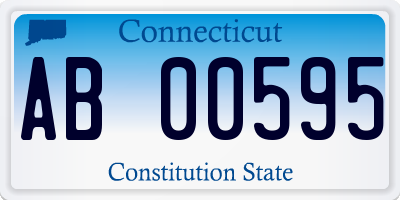 Connecticut

AB 00595

Constitution State